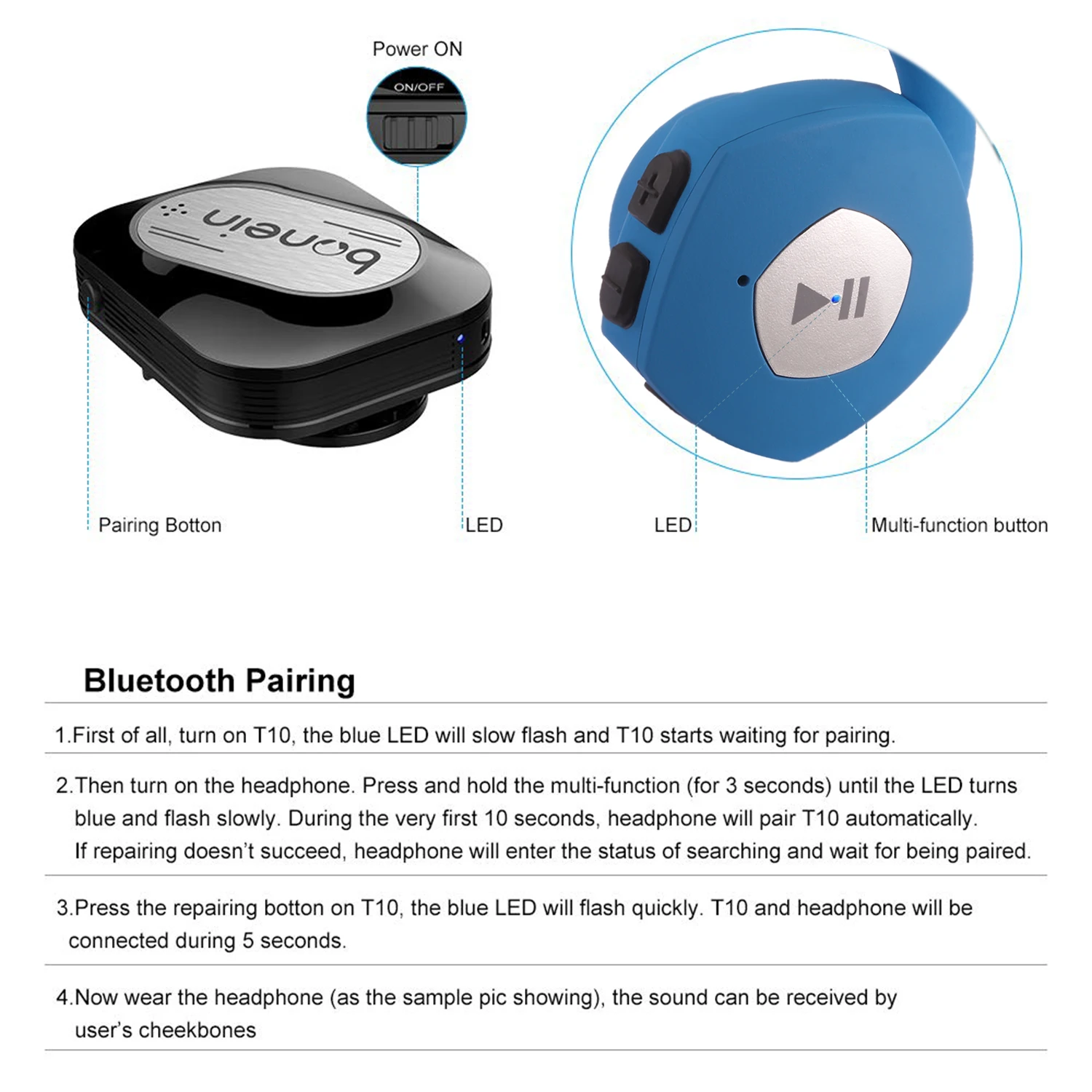 Power ON

ON/OFF

bonein

Pairing Botton

LED

LED

Multi-function button

Bluetooth Pairing

1.First of all, turn on T10, the blue LED will slow flash and T10 starts waiting for pairing.

2.Then turn on the headphone. Press and hold the multi-function (for 3 seconds) until the LED turns blue and flash slowly. During the very first 10 seconds, headphone will pair T10 automatically. If repairing doesn't succeed, headphone will enter the status of searching and wait for being paired.

3.Press the repairing botton on T10, the blue LED will flash quickly. T10 and headphone will be connected during 5 seconds.

4.Now wear the headphone (as the sample pic showing), the sound can be received by user's cheekbones